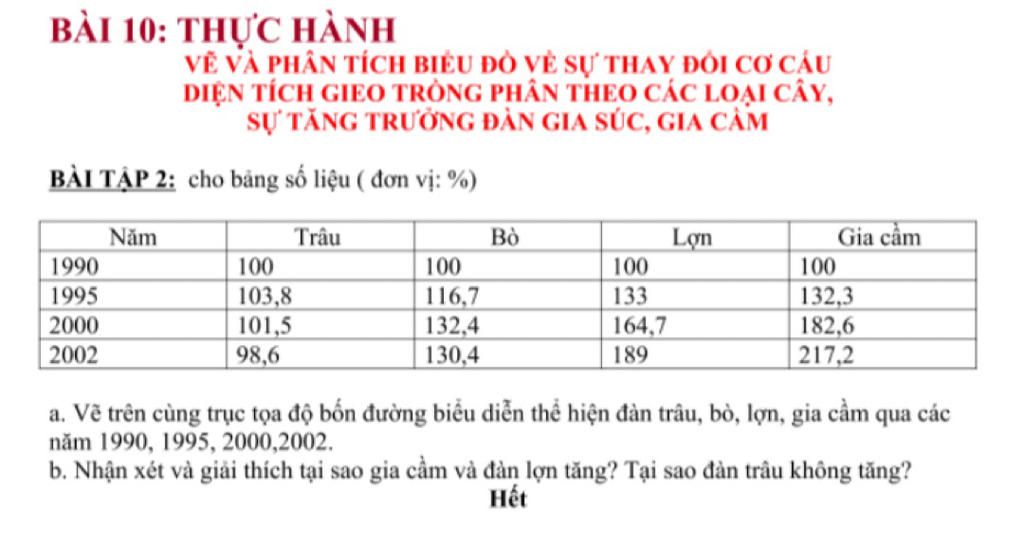 BÀI 10: THỰC HÀNH
VẼ VÀ PHÂN TÍCH BIỂU ĐỒ VỀ SỰ THAY ĐỔI CƠ CẤU DIỆN TÍCH GIEO TRỒNG PHÂN THEO CÁC LOẠI CÂY, SỰ TĂNG TRƯỞNG ĐÀN GIA SÚC, GIA CẦM

BÀI TẬP 2: cho bảng số liệu ( đơn vị: %)

| Năm | Trâu | Bò | Lợn | Gia cầm |
|---|---|---|---|---|
| 1990 | 100 | 100 | 100 | 100 |
| 1995 | 103,8 | 116,7 | 133 | 132,3 |
| 2000 | 101,5 | 132,4 | 164,7 | 182,6 |
| 2002 | 98,6 | 130,4 | 189 | 217,2 |

a. Vẽ trên cùng trục tọa độ bốn đường biểu diễn thể hiện đàn trâu, bò, lợn, gia cầm qua các năm 1990, 1995, 2000,2002.
b. Nhận xét và giải thích tại sao gia cầm và đàn lợn tăng? Tại sao đàn trâu không tăng?
Hết